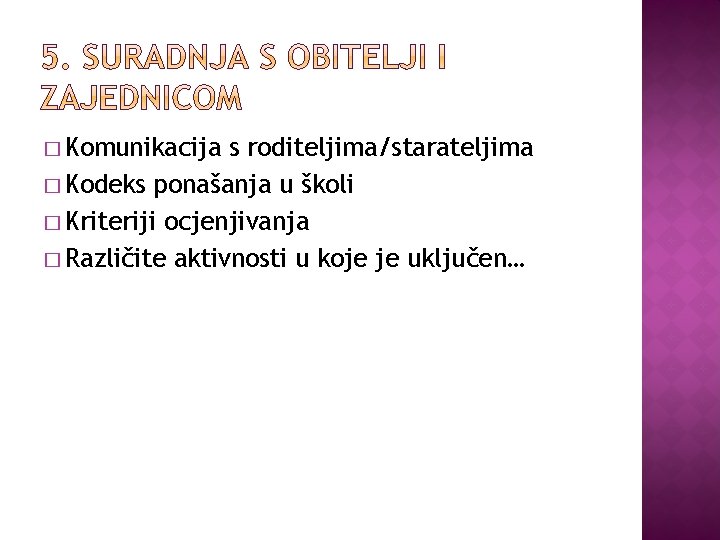 5. SURADNJA S OBITELJI I ZAJEDNICOM

□ Komunikacija s roditeljima/starateljima
□ Kodeks ponašanja u školi
□ Kriteriji ocjenjivanja
□ Različite aktivnosti u koje je uključen…